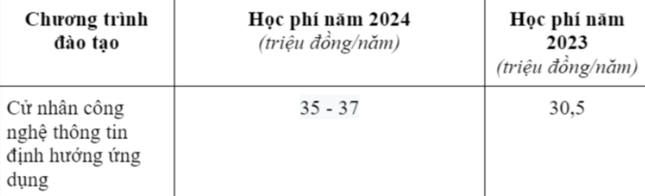 | Chương trình đào tạo | Học phí năm 2024 (triệu đồng/năm) | Học phí năm 2023 (triệu đồng/năm) |
|---|---|---|
| Cử nhân công nghệ thông tin định hướng ứng dụng | 35 - 37 | 30,5 |